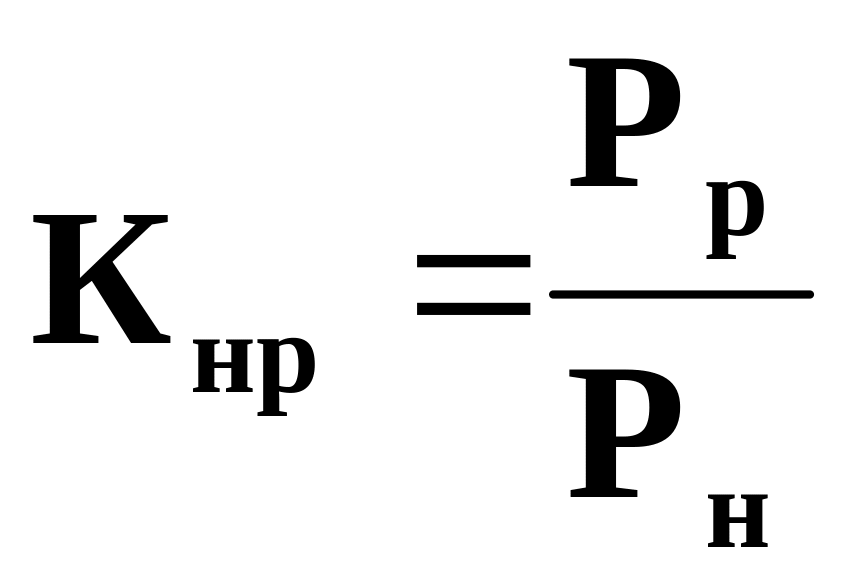 $К_{нр} = \frac{Р_р}{Р_н}$